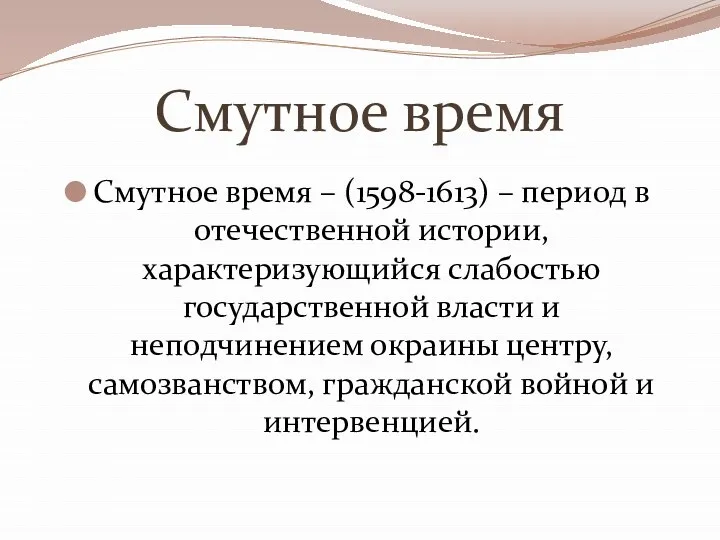 Смутное время

Смутное время – (1598-1613) – период в отечественной истории, характеризующийся слабостью государственной власти и неподчинением окраины центру, самозванством, гражданской войной и интервенцией.